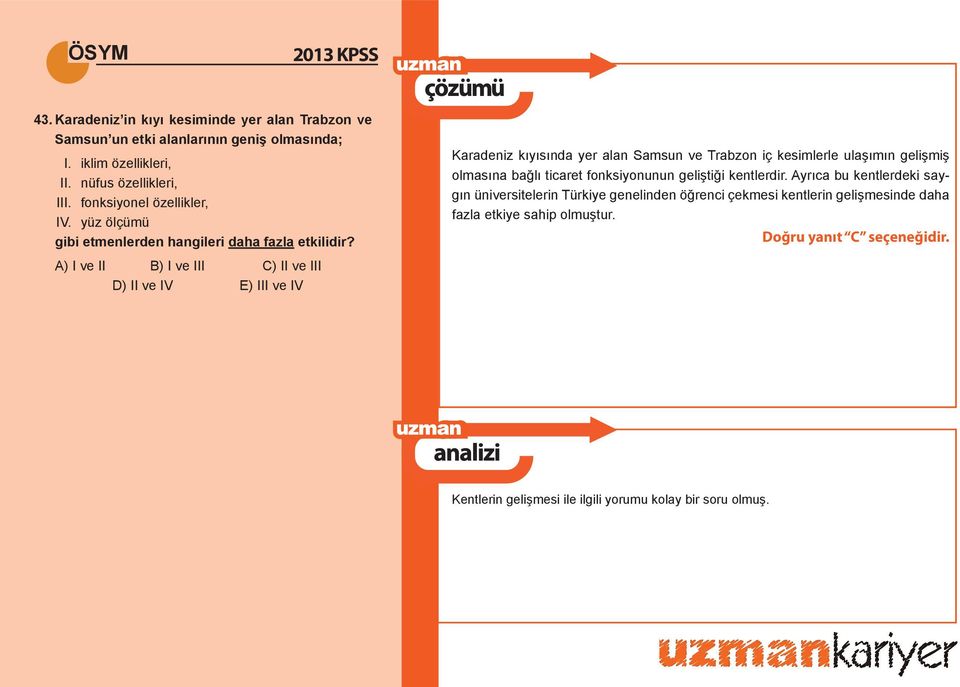 ÖSYM

2013 KPSS

43. Karadeniz'in kıyı kesiminde yer alan Trabzon ve Samsun'un etki alanlarının geniş olmasında;

I. iklim özellikleri,
II. nüfus özellikleri,
III. fonksiyonel özellikler,
IV. yüz ölçümü

gibi etmenlerden hangileri daha fazla etkilidir?

A) I ve II B) I ve III C) II ve III
D) II ve IV E) III ve IV

uzman
çözümü

Karadeniz kıyısında yer alan Samsun ve Trabzon iç kesimlerle ulaşımın gelişmiş olmasına bağlı ticaret fonksiyonunun geliştiği kentlerdir. Ayrıca bu kentlerdeki saygın üniversitelerin Türkiye genelinden öğrenci çekmesi kentlerin gelişmesinde daha fazla etkiye sahip olmuştur.

Doğru yanıt "C" seçeneğidir.

uzman
analizi

Kentlerin gelişmesi ile ilgili yorumu kolay bir soru olmuş.

uzmankariyer